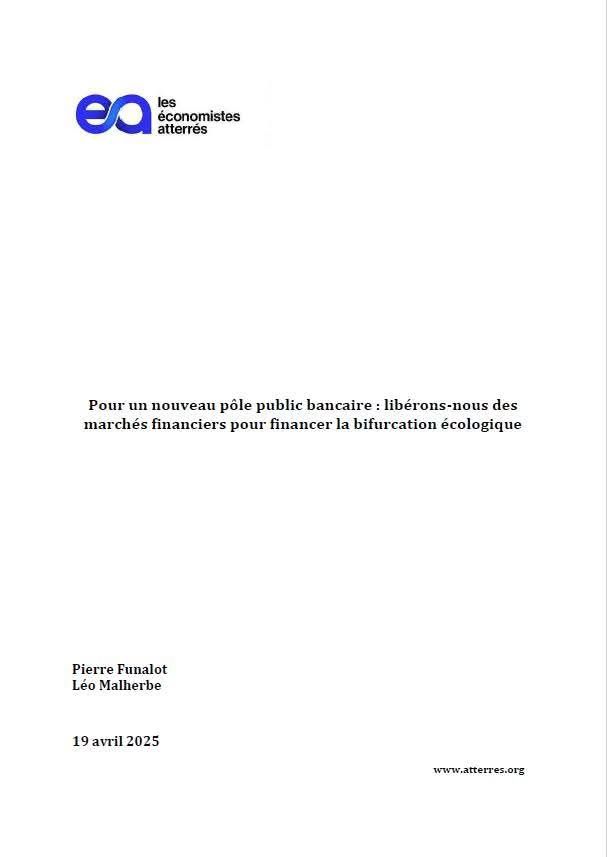 ea les économistes atterrés

Pour un nouveau pôle public bancaire : libérons-nous des marchés financiers pour financer la bifurcation écologique

Pierre Funalot
Léo Malherbe

19 avril 2025

www.atterres.org